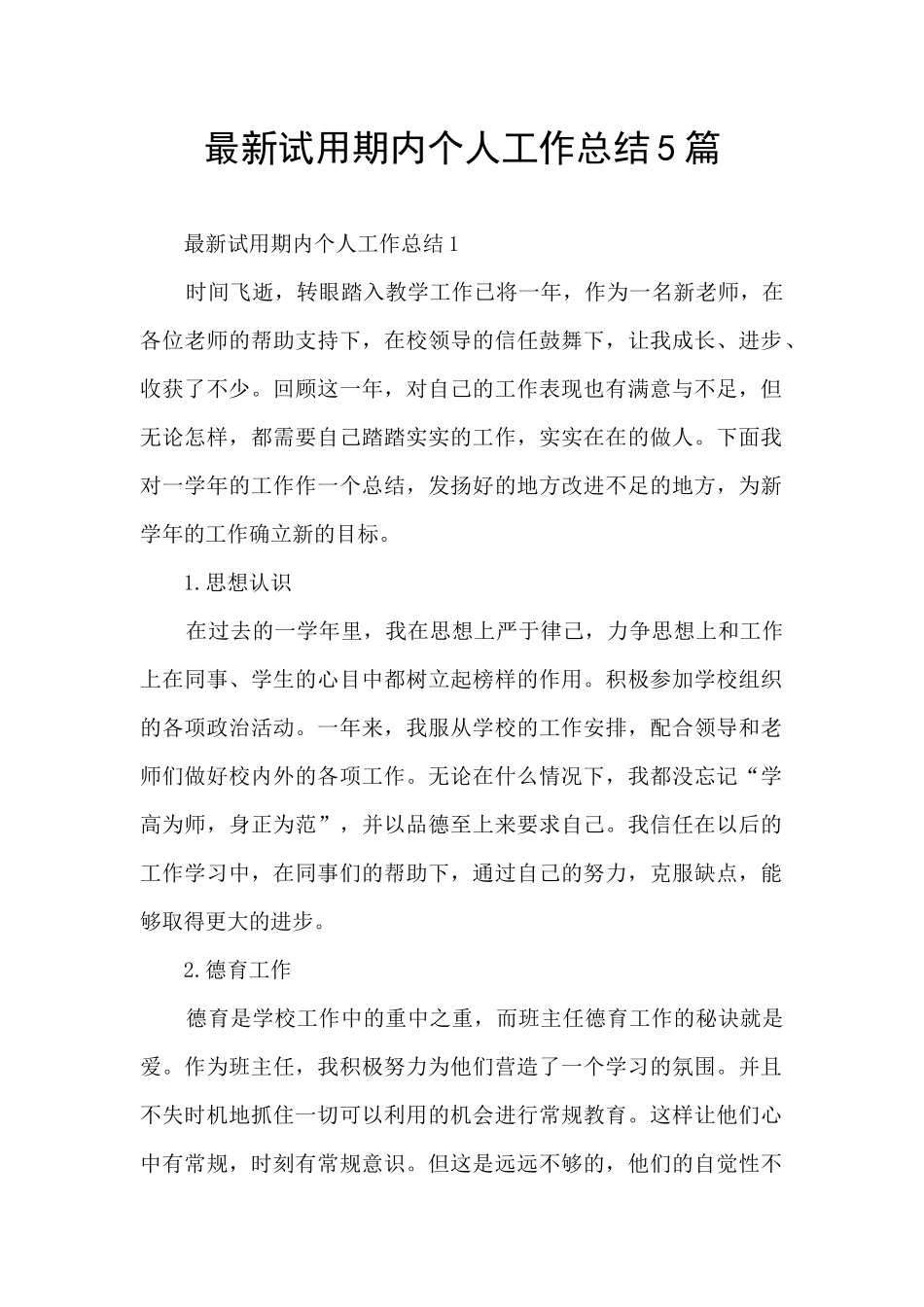 最新试用期内个人工作总结5篇

最新试用期内个人工作总结1

时间飞逝，转眼踏入教学工作已将一年，作为一名新老师，在各位老师的帮助支持下，在校领导的信任鼓舞下，让我成长、进步、收获了不少。回顾这一年，对自己的工作表现也有满意与不足，但无论怎样，都需要自己踏踏实实的工作，实实在在的做人。下面我对一学年的工作作一个总结，发扬好的地方改进不足的地方，为新学年的工作确立新的目标。

1.思想认识

在过去的一学年里，我在思想上严于律己，力争思想上和工作上在同事、学生的心目中都树立起榜样的作用。积极参加学校组织的各项政治活动。一年来，我服从学校的工作安排，配合领导和老师们做好校内外的各项工作。无论在什么情况下，我都没忘记“学高为师，身正为范”，并以品德至上来要求自己。我信任在以后的工作学习中，在同事们的帮助下，通过自己的努力，克服缺点，能够取得更大的进步。

2.德育工作

德育是学校工作中的重中之重，而班主任德育工作的秘诀就是爱。作为班主任，我积极努力为他们营造了一个学习的氛围。并且不失时机地抓住一切可以利用的机会进行常规教育。这样让他们心中有常规，时刻有常规意识。但这是远远不够的，他们的自觉性不